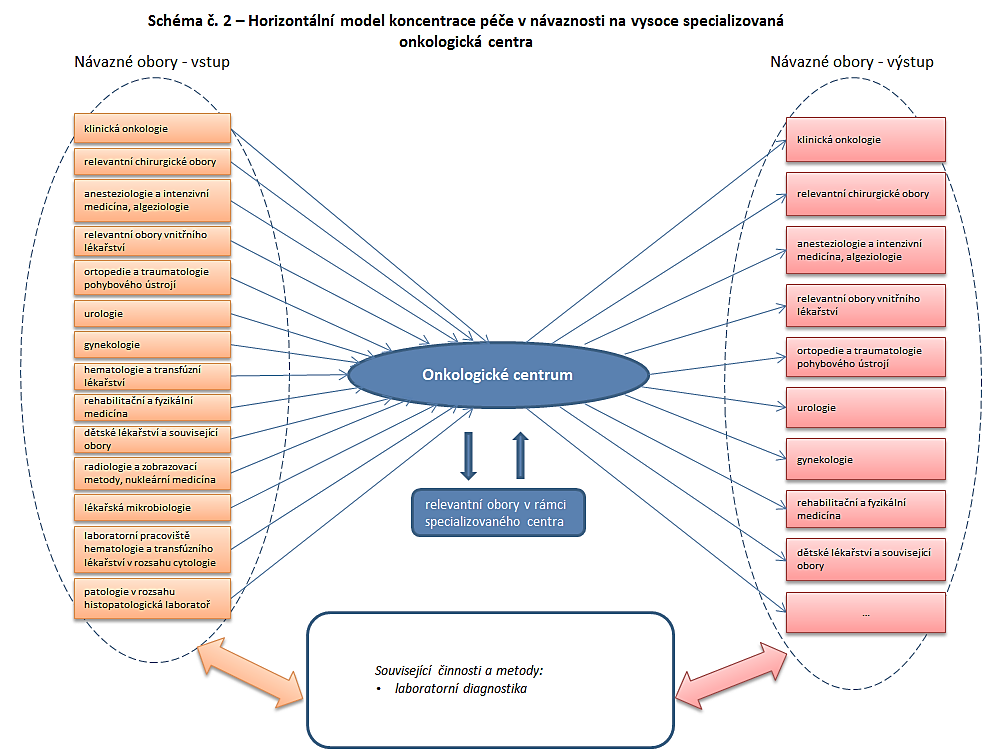 Schéma č. 2 – Horizontální model koncentrace péče v návaznosti na vysoce specializovaná onkologická centra

Návazné obory - vstup

klinická onkologie

relevantní chirurgické obory

anesteziologie a intenzivní medicína, algeziologie

relevantní obory vnitřního lékařství

ortopedie a traumatologie pohybového ústrojí

urologie

gynekologie

hematologie a transfúzní lékařství

rehabilitační a fyzikální medicína

dětské lékařství a související obory

radiologie a zobrazovací metody, nukleární medicína

lékařská mikrobiologie

laboratorní pracoviště hematologie a transfúzního lékařství v rozsahu cytologie

patologie v rozsahu histopatologická laboratoř

Onkologické centrum

relevantní obory v rámci specializovaného centra

Návazné obory - výstup

klinická onkologie

relevantní chirurgické obory

anesteziologie a intenzivní medicína, algeziologie

relevantní obory vnitřního lékařství

ortopedie a traumatologie pohybového ústrojí

urologie

gynekologie

rehabilitační a fyzikální medicína

dětské lékařství a související obory

...

Související činnosti a metody:
• laboratorní diagnostika